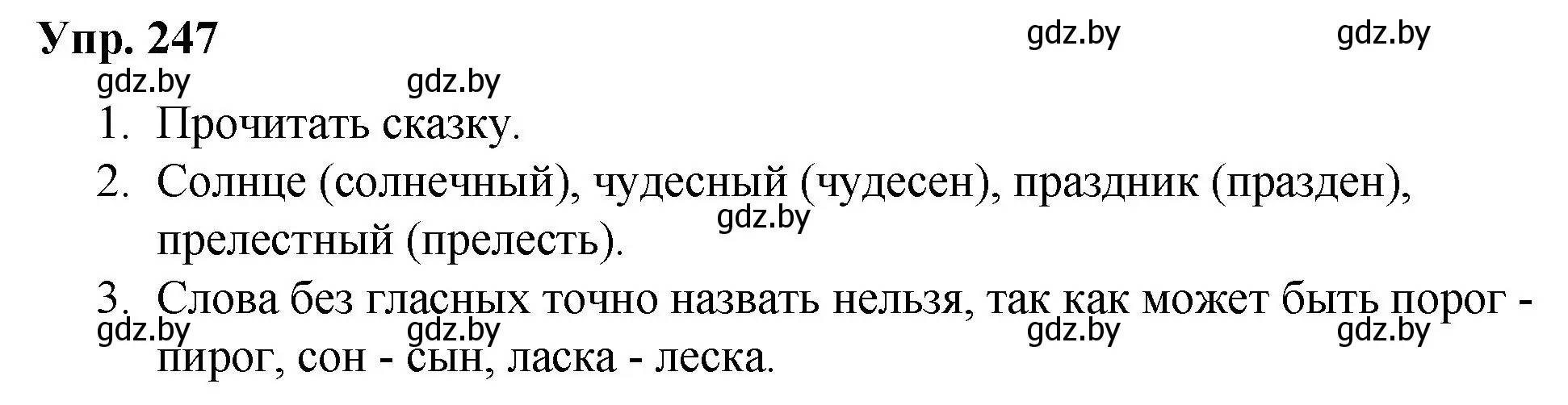 Упр. 247

gdz.by gdz.by gdz.by gdz.by

1. Прочитать сказку.

2. Солнце (солнечный), чудесный (чудесен), праздник (празден), прелестный (прелесть).

gdz.by

3. Слова без гласных точно назвать нельзя, так как может быть порог - пирог, сон - сын, ласка - леска.

gdz.by gdz.by gdz.by gdz.by